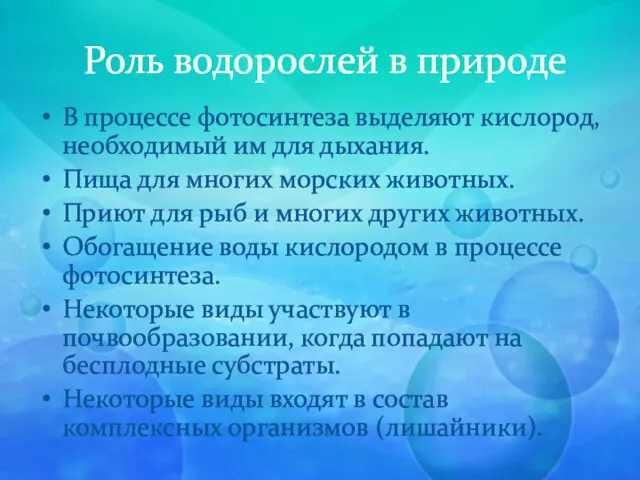 Роль водорослей в природе

• В процессе фотосинтеза выделяют кислород, необходимый им для дыхания.
• Пища для многих морских животных.
• Приют для рыб и многих других животных.
• Обогащение воды кислородом в процессе фотосинтеза.
• Некоторые виды участвуют в почвообразовании, когда попадают на бесплодные субстраты.
• Некоторые виды входят в состав комплексных организмов (лишайники).